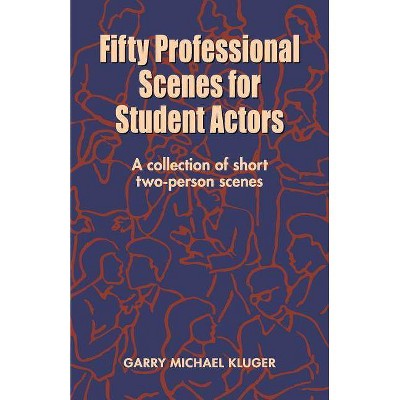 Fifty Professional Scenes for Student Actors

A collection of short two-person scenes

GARRY MICHAEL KLUGER